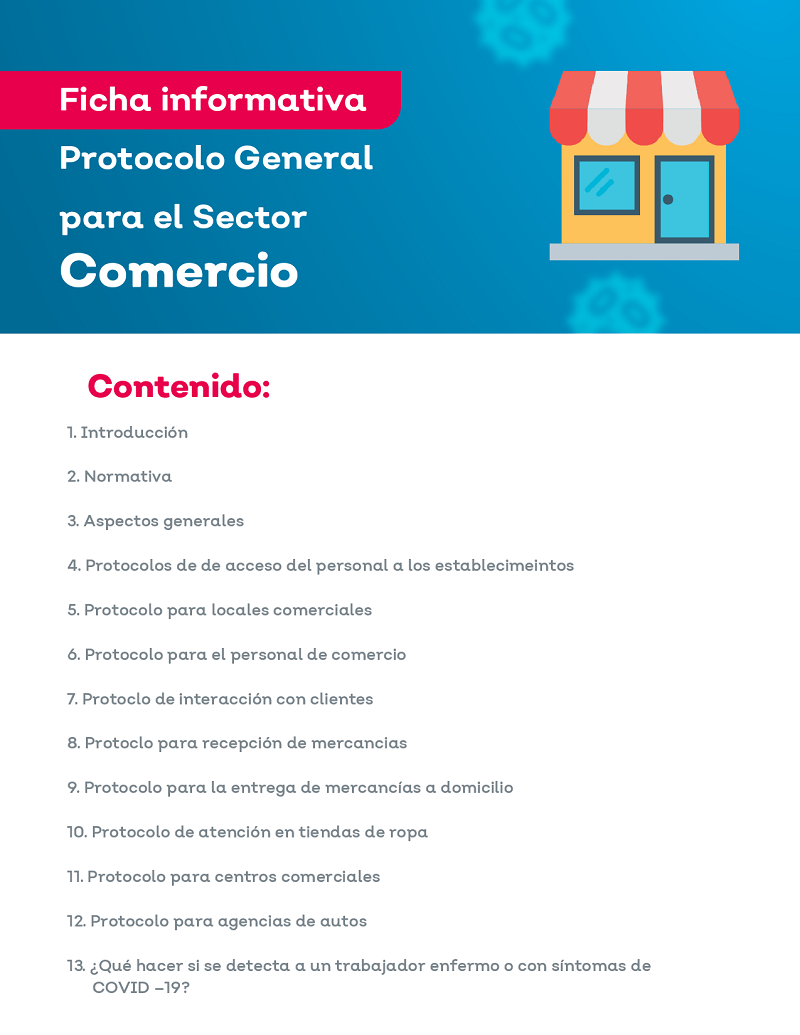 Ficha informativa
Protocolo General para el Sector
Comercio

Contenido:

1. Introducción

2. Normativa

3. Aspectos generales

4. Protocolos de de acceso del personal a los establecimeintos

5. Protocolo para locales comerciales

6. Protocolo para el personal de comercio

7. Protoclo de interacción con clientes

8. Protoclo para recepción de mercancias

9. Protocolo para la entrega de mercancías a domicilio

10. Protocolo de atención en tiendas de ropa

11. Protocolo para centros comerciales

12. Protocolo para agencias de autos

13. ¿Qué hacer si se detecta a un trabajador enfermo o con síntomas de COVID –19?